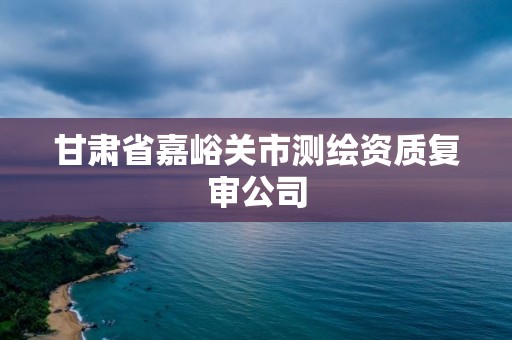 甘肃省嘉峪关市测绘资质复审公司